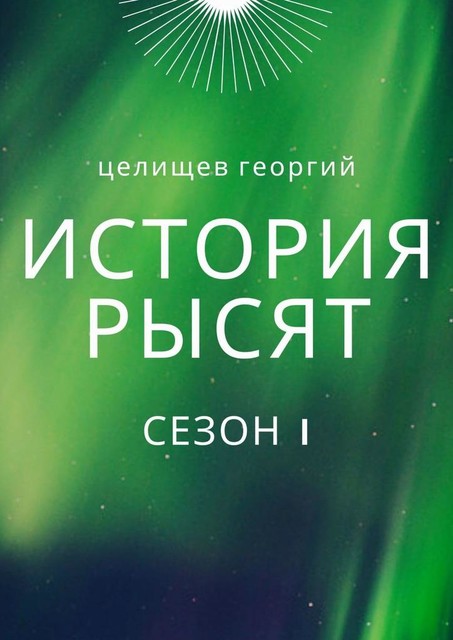 целищев георгий

ИСТОРИЯ РЫСЯТ

СЕЗОН 1